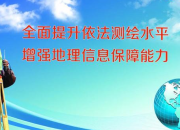 全面提升依法测绘水平
增强地理信息保障能力